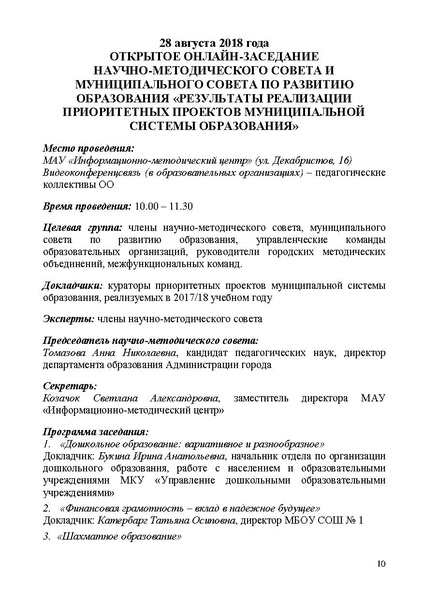 28 августа 2018 года
ОТКРЫТОЕ ОНЛАЙН-ЗАСЕДАНИЕ НАУЧНО-МЕТОДИЧЕСКОГО СОВЕТА И МУНИЦИПАЛЬНОГО СОВЕТА ПО РАЗВИТИЮ ОБРАЗОВАНИЯ «РЕЗУЛЬТАТЫ РЕАЛИЗАЦИИ ПРИОРИТЕТНЫХ ПРОЕКТОВ МУНИЦИПАЛЬНОЙ СИСТЕМЫ ОБРАЗОВАНИЯ»

Место проведения:
МАУ «Информационно-методический центр» (ул. Декабристов, 16)
Видеоконференцсвязь (в образовательных организациях) – педагогические коллективы ОО

Время проведения: 10.00 – 11.30

Целевая группа: члены научно-методического совета, муниципального совета по развитию образования, управленческие команды образовательных организаций, руководители городских методических объединений, межфункциональных команд.

Докладчики: кураторы приоритетных проектов муниципальной системы образования, реализуемых в 2017/18 учебном году

Эксперты: члены научно-методического совета

Председатель научно-методического совета:
Томазова Анна Николаевна, кандидат педагогических наук, директор департамента образования Администрации города

Секретарь:
Козачок Светлана Александровна, заместитель директора МАУ «Информационно-методический центр»

Программа заседания:
1. «Дошкольное образование: вариативное и разнообразное»
Докладчик: Букина Ирина Анатольевна, начальник отдела по организации дошкольного образования, работе с населением и образовательными учреждениями МКУ «Управление дошкольными образовательными учреждениями»
2. «Финансовая грамотность – вклад в надежное будущее»
Докладчик: Катербарг Татьяна Осиповна, директор МБОУ СОШ № 1
3. «Шахматное образование»

10